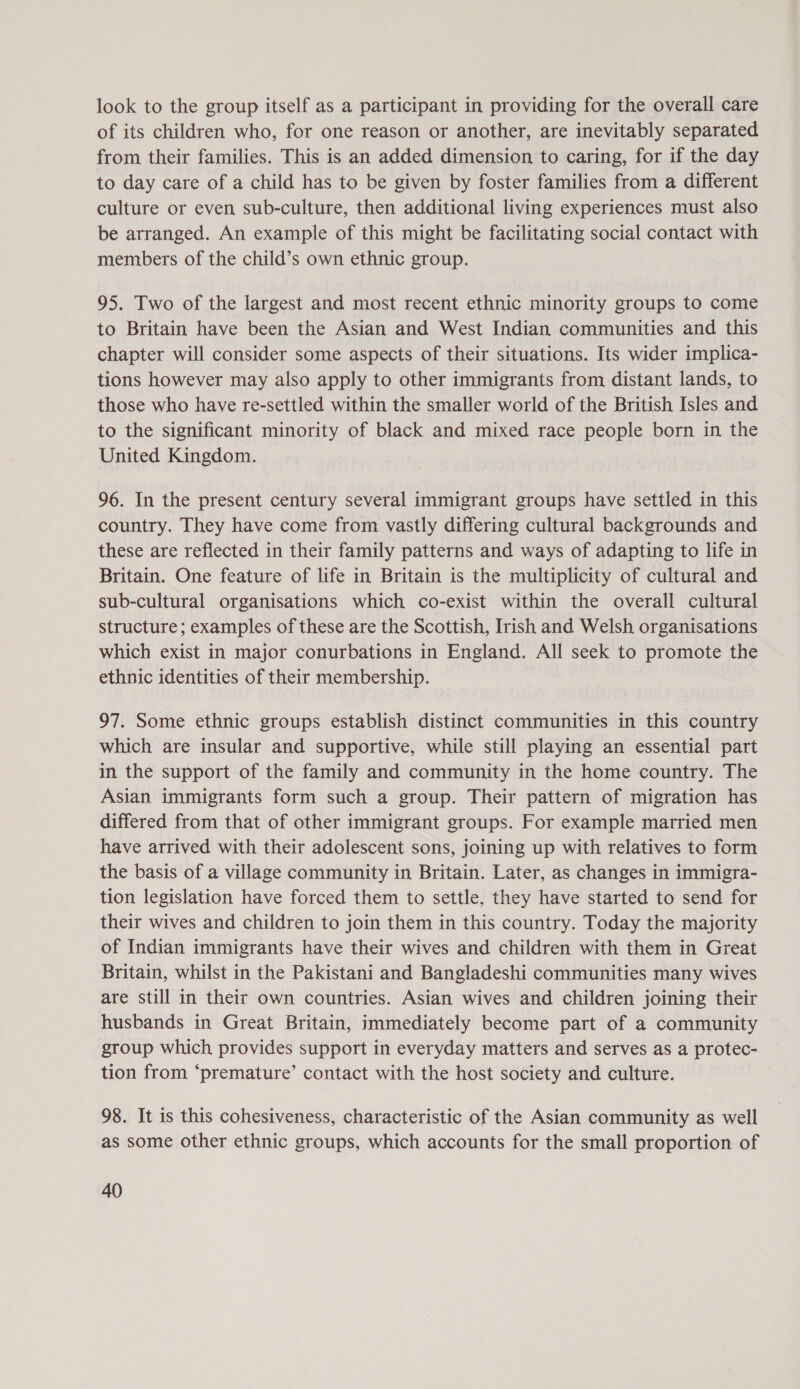 look to the group itself as a participant in providing for the overall care of its children who, for one reason or another, are inevitably separated from their families. This is an added dimension to caring, for if the day to day care of a child has to be given by foster families from a different culture or even sub-culture, then additional living experiences must also be arranged. An example of this might be facilitating social contact with members of the child's own ethnic group.

95. Two of the largest and most recent ethnic minority groups to come to Britain have been the Asian and West Indian communities and this chapter will consider some aspects of their situations. Its wider implications however may also apply to other immigrants from distant lands, to those who have re-settled within the smaller world of the British Isles and to the significant minority of black and mixed race people born in the United Kingdom.

96. In the present century several immigrant groups have settled in this country. They have come from vastly differing cultural backgrounds and these are reflected in their family patterns and ways of adapting to life in Britain. One feature of life in Britain is the multiplicity of cultural and sub-cultural organisations which co-exist within the overall cultural structure; examples of these are the Scottish, Irish and Welsh organisations which exist in major conurbations in England. All seek to promote the ethnic identities of their membership.

97. Some ethnic groups establish distinct communities in this country which are insular and supportive, while still playing an essential part in the support of the family and community in the home country. The Asian immigrants form such a group. Their pattern of migration has differed from that of other immigrant groups. For example married men have arrived with their adolescent sons, joining up with relatives to form the basis of a village community in Britain. Later, as changes in immigration legislation have forced them to settle, they have started to send for their wives and children to join them in this country. Today the majority of Indian immigrants have their wives and children with them in Great Britain, whilst in the Pakistani and Bangladeshi communities many wives are still in their own countries. Asian wives and children joining their husbands in Great Britain, immediately become part of a community group which provides support in everyday matters and serves as a protection from 'premature' contact with the host society and culture.

98. It is this cohesiveness, characteristic of the Asian community as well as some other ethnic groups, which accounts for the small proportion of

40